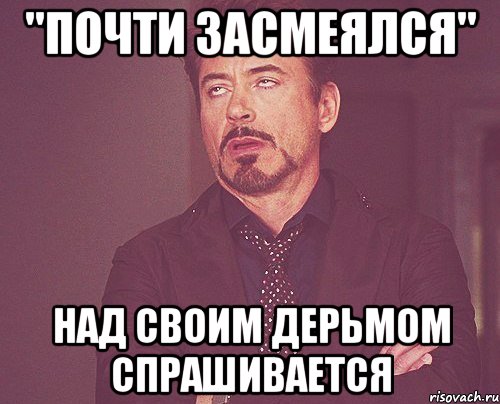 "ПОЧТИ ЗАСМЕЯЛСЯ"

НАД СВОИМ ДЕРЬМОМ СПРАШИВАЕТСЯ

risovach.ru